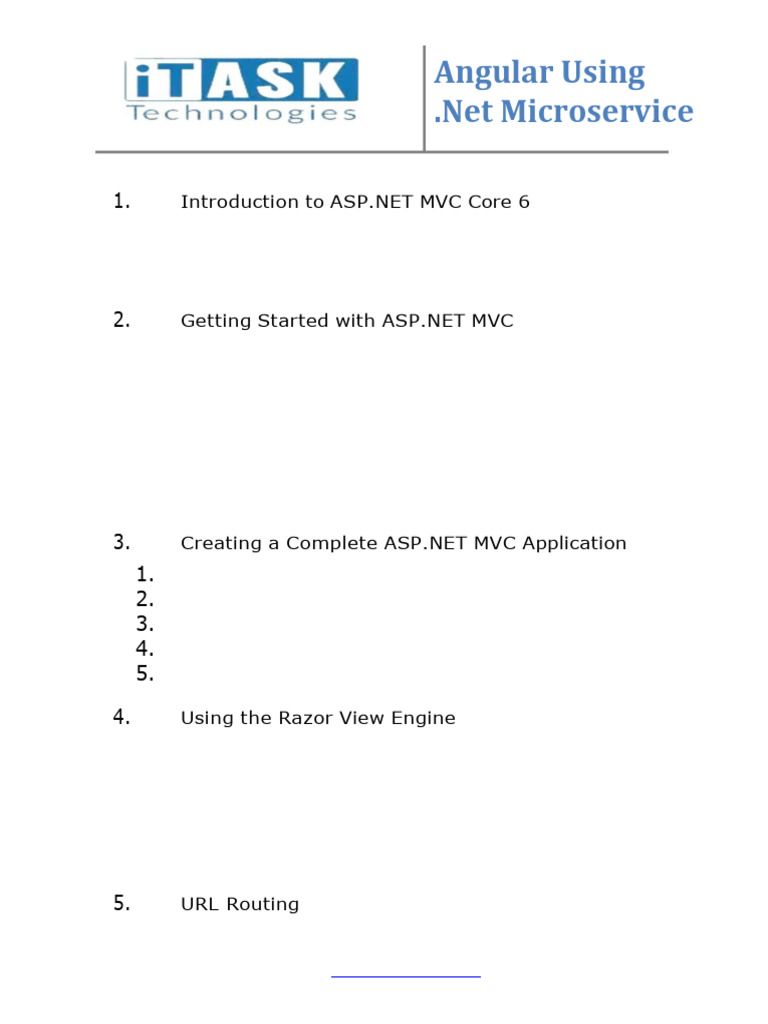 iTASK Technologies

Angular Using .Net Microservice

1. Introduction to ASP.NET MVC Core 6

2. Getting Started with ASP.NET MVC

3. Creating a Complete ASP.NET MVC Application

1.
2.
3.
4.
5.

4. Using the Razor View Engine

5. URL Routing